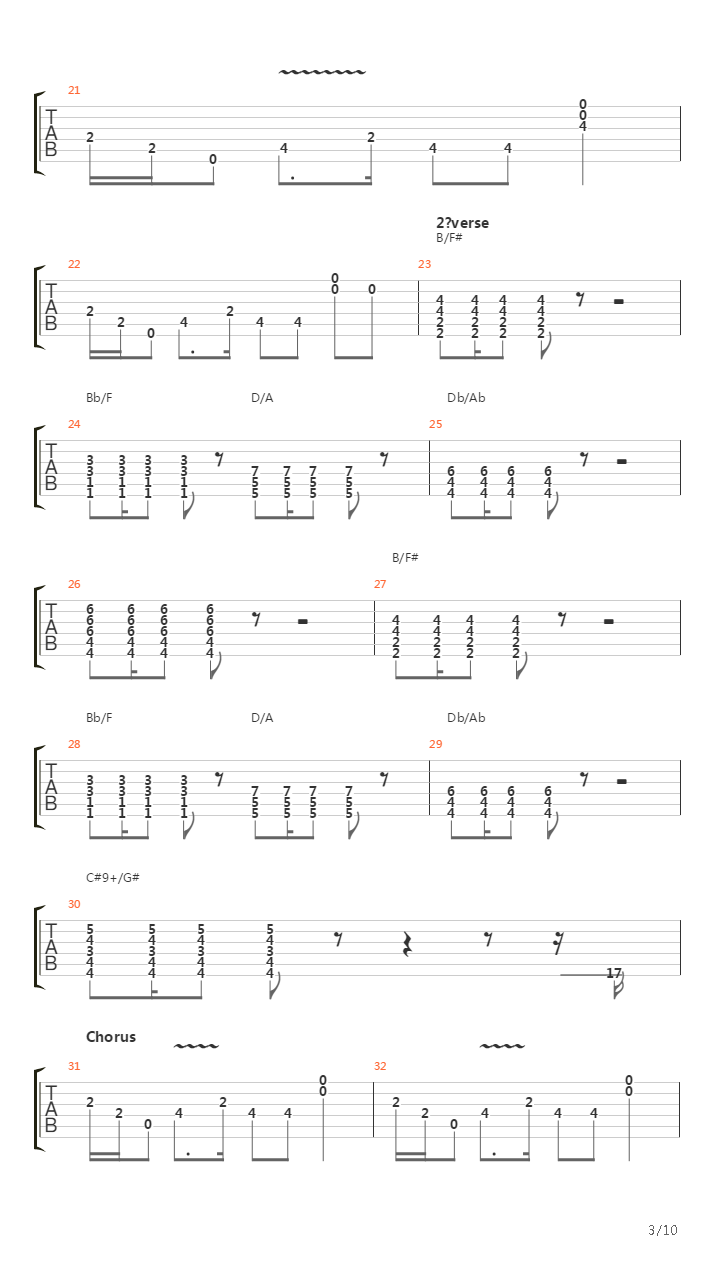 21
T
A
B
2 2 0 4 2 4 4
0
0
4

2?verse
B/F#

22
T
A
B
2 2 0 4 2 4 4
0
0
0

23
4 4 4 4
4 4 4 4
2 2 2 2
2 2 2 2

Bb/F
D/A
Db/Ab

24
T
A
B
3 3 3 3
3 3 3 3
1 1 1 1
1 1 1 1
7 7 7 7
5 5 5 5
5 5 5 5

25
6 6 6 6
4 4 4 4
4 4 4 4

B/F#

26
T
A
B
6 6 6 6
6 6 6 6
6 6 6 6
4 4 4 4
4 4 4 4

27
4 4 4 4
4 4 4 4
2 2 2 2
2 2 2 2

Bb/F
D/A
Db/Ab

28
T
A
B
3 3 3 3
3 3 3 3
1 1 1 1
1 1 1 1
7 7 7 7
5 5 5 5
5 5 5 5

29
6 6 6 6
4 4 4 4
4 4 4 4

C#9+/G#

30
T
A
B
5 5 5 5
4 4 4 4
3 3 3 3
4 4 4 4
4 4 4 4
17

Chorus

31
T
A
B
2 2 0 4 2 4 4
0
0

32
2 2 0 4 2 4 4
0
0

3/10